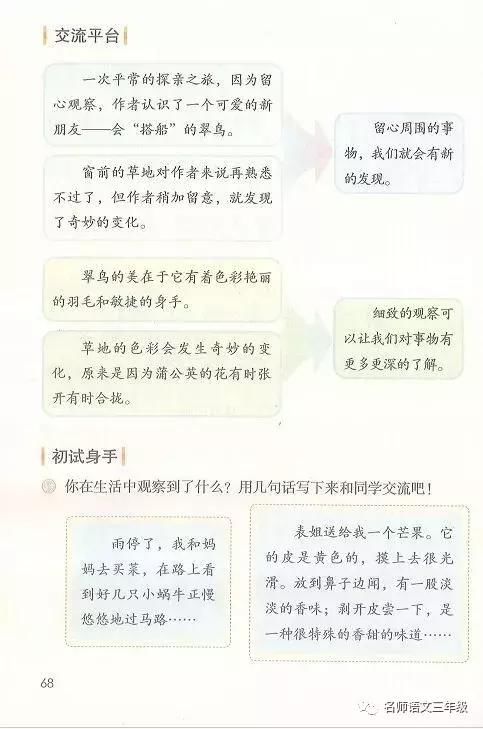 交流平台

一次平常的探亲之旅，因为留心观察，作者认识了一个可爱的新朋友——会“搭船”的翠鸟。

窗前的草地对作者来说再熟悉不过了，但作者稍加留意，就发现了奇妙的变化。

留心周围的事物，我们就会有新的发现。

翠鸟的美在于它有着色彩艳丽的羽毛和敏捷的身手。

草地的色彩会发生奇妙的变化，原来是因为蒲公英的花有时张开有时合拢。

细致的观察可以让我们对事物有更多更深的了解。

初试身手

你在生活中观察到了什么？用几句话写下来和同学交流吧！

雨停了，我和妈妈去买菜，在路上看到好几只小蜗牛正慢悠悠地过马路……

表姐送给我一个芒果。它的皮是黄色的，摸上去很光滑。放到鼻子边闻，有一股淡淡的香味；剥开皮尝一下，是一种很特殊的香甜的味道……

68

名师语文三年级